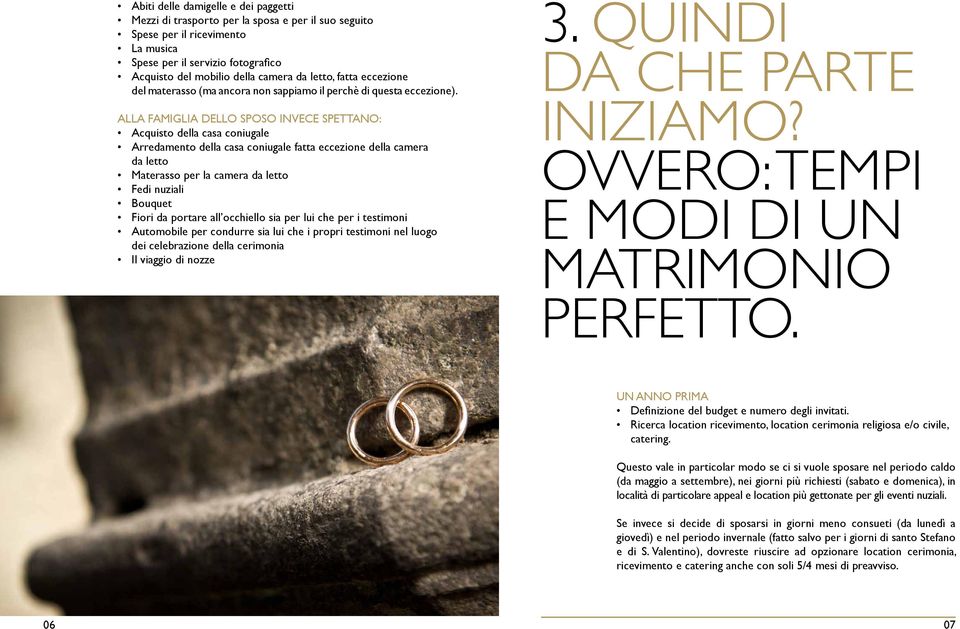 • Abiti delle damigelle e dei paggetti
• Mezzi di trasporto per la sposa e per il suo seguito
• Spese per il ricevimento
• La musica
• Spese per il servizio fotografico
• Acquisto del mobilio della camera da letto, fatta eccezione del materasso (ma ancora non sappiamo il perchè di questa eccezione).

ALLA FAMIGLIA DELLO SPOSO INVECE SPETTANO:
• Acquisto della casa coniugale
• Arredamento della casa coniugale fatta eccezione della camera da letto
• Materasso per la camera da letto
• Fedi nuziali
• Bouquet
• Fiori da portare all'occhiello sia per lui che per i testimoni
• Automobile per condurre sia lui che i propri testimoni nel luogo dei celebrazione della cerimonia
• Il viaggio di nozze

06

3. QUINDI DA CHE PARTE INIZIAMO? OVVERO: TEMPI E MODI DI UN MATRIMONIO PERFETTO.

UN ANNO PRIMA
• Definizione del budget e numero degli invitati.
• Ricerca location ricevimento, location cerimonia religiosa e/o civile, catering.

Questo vale in particolar modo se ci si vuole sposare nel periodo caldo (da maggio a settembre), nei giorni più richiesti (sabato e domenica), in località di particolare appeal e location più gettonate per gli eventi nuziali.

Se invece si decide di sposarsi in giorni meno consueti (da lunedì a giovedì) e nel periodo invernale (fatto salvo per i giorni di santo Stefano e di S. Valentino), dovreste riuscire ad opzionare location cerimonia, ricevimento e catering anche con soli 5/4 mesi di preavviso.

07